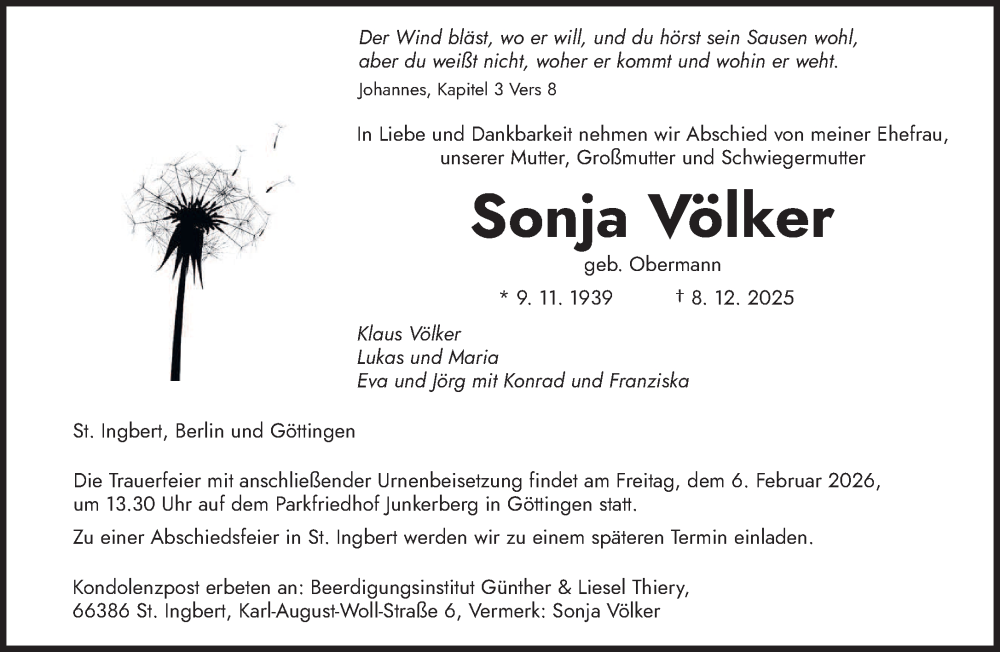 Der Wind bläst, wo er will, und du hörst sein Sausen wohl, aber du weißt nicht, woher er kommt und wohin er weht.

Johannes, Kapitel 3 Vers 8

In Liebe und Dankbarkeit nehmen wir Abschied von meiner Ehefrau, unserer Mutter, Großmutter und Schwiegermutter

Sonja Völker

geb. Obermann

* 9. 11. 1939 † 8. 12. 2025

Klaus Völker
Lukas und Maria
Eva und Jörg mit Konrad und Franziska

St. Ingbert, Berlin und Göttingen

Die Trauerfeier mit anschließender Urnenbeisetzung findet am Freitag, dem 6. Februar 2026, um 13.30 Uhr auf dem Parkfriedhof Junkerberg in Göttingen statt.

Zu einer Abschiedsfeier in St. Ingbert werden wir zu einem späteren Termin einladen.

Kondolenzpost erbeten an: Beerdigungsinstitut Günther & Liesel Thiery,
66386 St. Ingbert, Karl-August-Woll-Straße 6, Vermerk: Sonja Völker